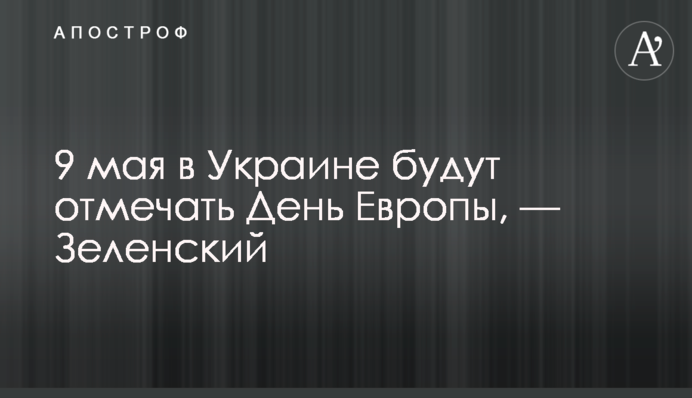 АПОСТРОФ

A'

9 мая в Украине будут отмечать День Европы, — Зеленский